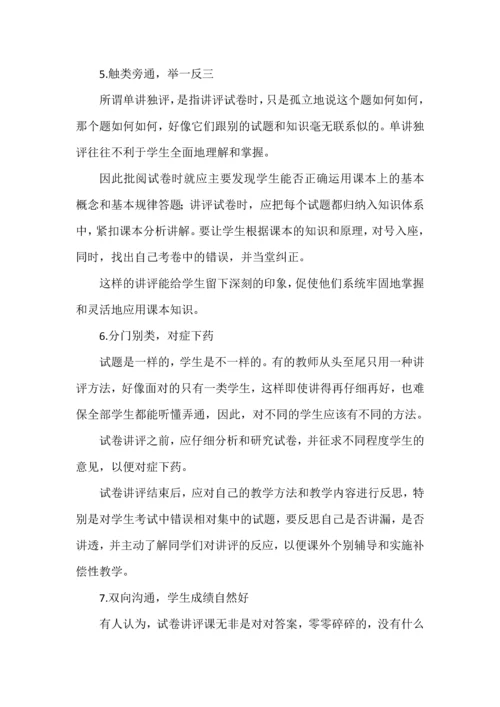 5.触类旁通，举一反三

所谓单讲独评，是指讲评试卷时，只是孤立地说这个题如何如何，那个题如何如何，好像它们跟别的试题和知识毫无联系似的。单讲独评往往不利于学生全面地理解和掌握。

因此批阅试卷时就应主要发现学生能否正确运用课本上的基本概念和基本规律答题；讲评试卷时，应把每个试题都归纳入知识体系中，紧扣课本分析讲解。要让学生根据课本的知识和原理，对号入座，同时，找出自己考卷中的错误，并当堂纠正。

这样的讲评能给学生留下深刻的印象，促使他们系统牢固地掌握和灵活地应用课本知识。

6.分门别类，对症下药

试题是一样的，学生是不一样的。有的教师从头至尾只用一种讲评方法，好像面对的只有一类学生，这样即使讲得再仔细再好，也难保全部学生都能听懂弄通，因此，对不同的学生应该有不同的方法。

试卷讲评之前，应仔细分析和研究试卷，并征求不同程度学生的意见，以便对症下药。

试卷讲评结束后，应对自己的教学方法和教学内容进行反思，特别是对学生考试中错误相对集中的试题，要反思自己是否讲漏，是否讲透，并主动了解同学们对讲评的反应，以便课外个别辅导和实施补偿性教学。

7.双向沟通，学生成绩自然好

有人认为，试卷讲评课无非是对对答案，零零碎碎的，没有什么